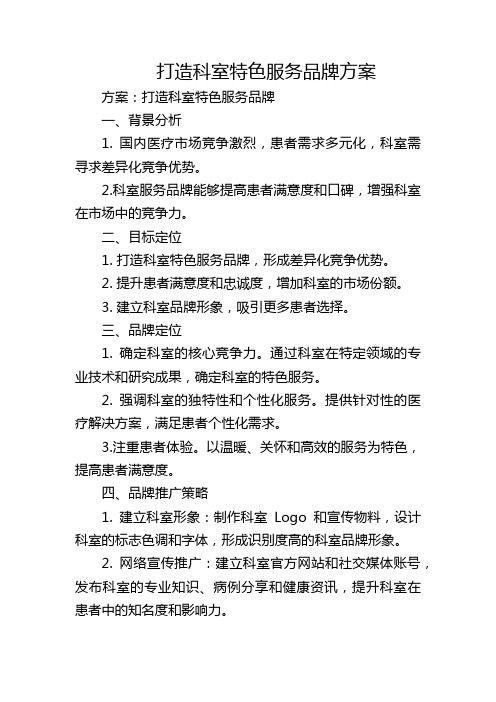 打造科室特色服务品牌方案

方案：打造科室特色服务品牌

一、背景分析

1. 国内医疗市场竞争激烈，患者需求多元化，科室需寻求差异化竞争优势。

2.科室服务品牌能够提高患者满意度和口碑，增强科室在市场中的竞争力。

二、目标定位

1. 打造科室特色服务品牌，形成差异化竞争优势。

2. 提升患者满意度和忠诚度，增加科室的市场份额。

3. 建立科室品牌形象，吸引更多患者选择。

三、品牌定位

1. 确定科室的核心竞争力。通过科室在特定领域的专业技术和研究成果，确定科室的特色服务。

2. 强调科室的独特性和个性化服务。提供针对性的医疗解决方案，满足患者个性化需求。

3.注重患者体验。以温暖、关怀和高效的服务为特色，提高患者满意度。

四、品牌推广策略

1. 建立科室形象：制作科室 Logo 和宣传物料，设计科室的标志色调和字体，形成识别度高的科室品牌形象。

2. 网络宣传推广：建立科室官方网站和社交媒体账号，发布科室的专业知识、病例分享和健康资讯，提升科室在患者中的知名度和影响力。